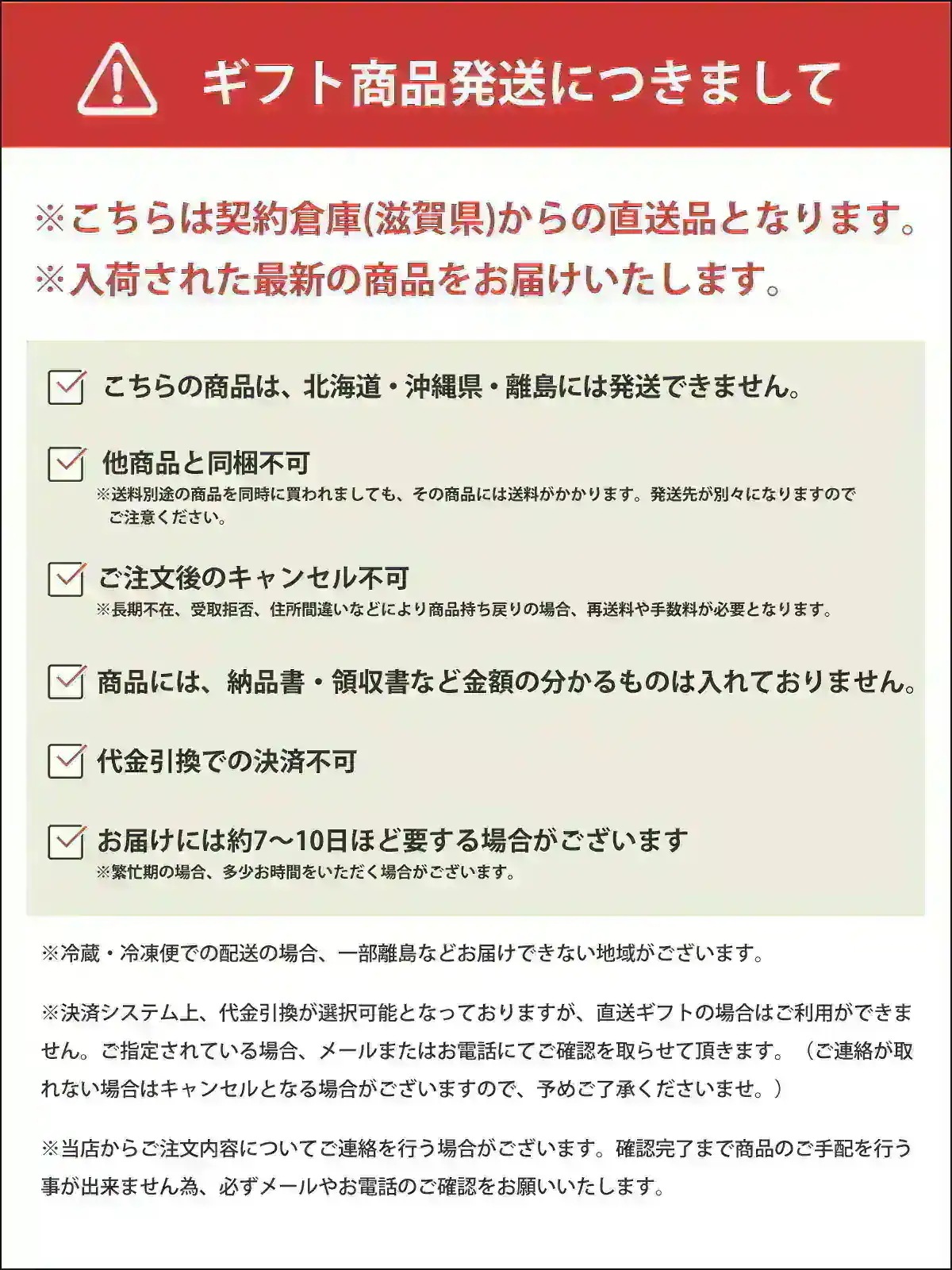 ギフト商品発送につきまして

※こちらは契約倉庫(滋賀県)からの直送品となります。
※入荷された最新の商品をお届けいたします。

こちらの商品は、北海道・沖縄県・離島には発送できません。

他商品と同梱不可
※送料別途の商品を同時に買われましても、その商品には送料がかかります。発送先が別々になりますのでご注意ください。

ご注文後のキャンセル不可
※長期不在、受取拒否、住所間違いなどにより商品持ち戻りの場合、再送料や手数料が必要となります。

商品には、納品書・領収書など金額の分かるものは入れておりません。

代金引換での決済不可

お届けには約7〜10日ほど要する場合がございます
※繁忙期の場合、多少お時間をいただく場合がございます。

※冷蔵・冷凍便での配送の場合、一部離島などお届けできない地域がございます。

※決済システム上、代金引換が選択可能となっておりますが、直送ギフトの場合はご利用ができません。ご指定されている場合、メールまたはお電話にてご確認を取らせて頂きます。（ご連絡が取れない場合はキャンセルとなる場合がございますので、予めご了承くださいませ。）

※当店からご注文内容についてご連絡を行う場合がございます。確認完了まで商品のご手配を行う事が出来ません為、必ずメールやお電話のご確認をお願いいたします。